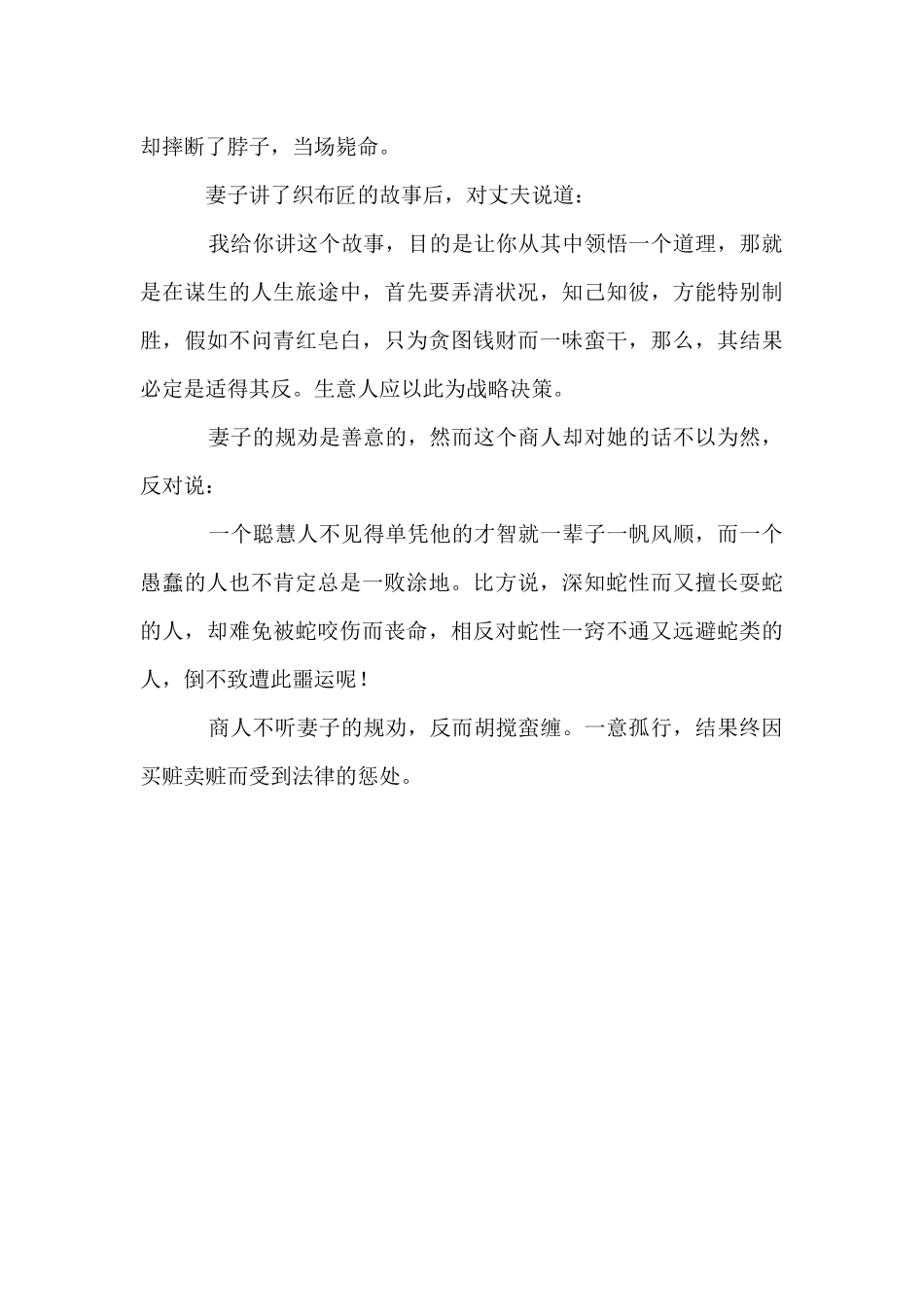 却摔断了脖子，当场毙命。

妻子讲了织布匠的故事后，对丈夫说道：

我给你讲这个故事，目的是让你从其中领悟一个道理，那就是在谋生的人生旅途中，首先要弄清状况，知己知彼，方能特别制胜，假如不问青红皂白，只为贪图钱财而一味蛮干，那么，其结果必定是适得其反。生意人应以此为战略决策。

妻子的规劝是善意的，然而这个商人却对她的话不以为然，反对说：

一个聪慧人不见得单凭他的才智就一辈子一帆风顺，而一个愚蠢的人也不肯定总是一败涂地。比方说，深知蛇性而又擅长耍蛇的人，却难免被蛇咬伤而丧命，相反对蛇性一窍不通又远避蛇类的人，倒不致遭此噩运呢！

商人不听妻子的规劝，反而胡搅蛮缠。一意孤行，结果终因买赃卖赃而受到法律的惩处。